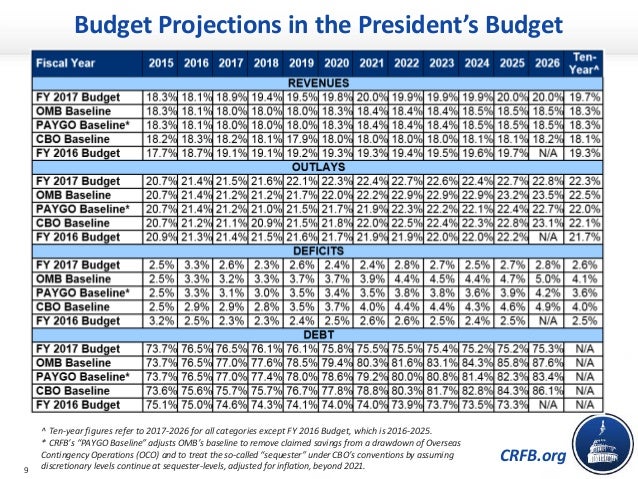 Budget Projections in the President's Budget

| Fiscal Year | 2015 | 2016 | 2017 | 2018 | 2019 | 2020 | 2021 | 2022 | 2023 | 2024 | 2025 | 2026 | Ten-Year^ |
|---|---|---|---|---|---|---|---|---|---|---|---|---|---|
| REVENUES | | | | | | | | | | | | | |
| FY 2017 Budget | 18.3% | 18.1% | 18.9% | 19.4% | 19.5% | 19.8% | 20.0% | 19.9% | 19.9% | 19.9% | 20.0% | 20.0% | 19.7% |
| OMB Baseline | 18.3% | 18.1% | 18.0% | 18.0% | 18.0% | 18.3% | 18.4% | 18.4% | 18.4% | 18.5% | 18.5% | 18.5% | 18.3% |
| PAYGO Baseline* | 18.3% | 18.1% | 18.0% | 18.0% | 18.0% | 18.3% | 18.4% | 18.4% | 18.4% | 18.5% | 18.5% | 18.5% | 18.3% |
| CBO Baseline | 18.2% | 18.3% | 18.2% | 18.1% | 17.9% | 18.0% | 18.0% | 18.0% | 18.0% | 18.1% | 18.1% | 18.2% | 18.1% |
| FY 2016 Budget | 17.7% | 18.7% | 19.1% | 19.1% | 19.2% | 19.3% | 19.3% | 19.4% | 19.5% | 19.6% | 19.7% | N/A | 19.3% |
| OUTLAYS | | | | | | | | | | | | | |
| FY 2017 Budget | 20.7% | 21.4% | 21.5% | 21.6% | 22.1% | 22.3% | 22.4% | 22.7% | 22.6% | 22.4% | 22.7% | 22.8% | 22.3% |
| OMB Baseline | 20.7% | 21.4% | 21.2% | 21.2% | 21.7% | 22.0% | 22.2% | 22.9% | 22.9% | 22.9% | 23.2% | 23.5% | 22.5% |
| PAYGO Baseline* | 20.7% | 21.4% | 21.2% | 21.0% | 21.5% | 21.7% | 21.9% | 22.3% | 22.2% | 22.1% | 22.4% | 22.7% | 22.0% |
| CBO Baseline | 20.7% | 21.2% | 21.1% | 20.9% | 21.5% | 21.8% | 22.0% | 22.5% | 22.4% | 22.3% | 22.8% | 23.1% | 22.1% |
| FY 2016 Budget | 20.9% | 21.3% | 21.4% | 21.5% | 21.6% | 21.7% | 21.9% | 21.9% | 22.0% | 22.0% | 22.2% | N/A | 21.7% |
| DEFICITS | | | | | | | | | | | | | |
| FY 2017 Budget | 2.5% | 3.3% | 2.6% | 2.3% | 2.6% | 2.4% | 2.4% | 2.8% | 2.7% | 2.5% | 2.7% | 2.8% | 2.6% |
| OMB Baseline | 2.5% | 3.3% | 3.2% | 3.3% | 3.7% | 3.7% | 3.9% | 4.4% | 4.5% | 4.4% | 4.7% | 5.0% | 4.1% |
| PAYGO Baseline* | 2.5% | 3.3% | 3.1% | 3.0% | 3.5% | 3.4% | 3.5% | 3.8% | 3.8% | 3.6% | 3.9% | 4.2% | 3.6% |
| CBO Baseline | 2.5% | 2.9% | 2.9% | 2.8% | 3.5% | 3.7% | 4.0% | 4.4% | 4.4% | 4.3% | 4.6% | 4.9% | 4.0% |
| FY 2016 Budget | 3.2% | 2.5% | 2.3% | 2.3% | 2.4% | 2.5% | 2.6% | 2.6% | 2.5% | 2.4% | 2.5% | N/A | 2.5% |
| DEBT | | | | | | | | | | | | | |
| FY 2017 Budget | 73.7% | 76.5% | 76.5% | 76.1% | 76.1% | 75.8% | 75.5% | 75.5% | 75.4% | 75.2% | 75.2% | 75.3% | N/A |
| OMB Baseline | 73.7% | 76.5% | 77.0% | 77.6% | 78.5% | 79.4% | 80.3% | 81.6% | 83.1% | 84.3% | 85.8% | 87.6% | N/A |
| PAYGO Baseline* | 73.7% | 76.5% | 77.0% | 77.4% | 78.0% | 78.6% | 79.2% | 80.0% | 80.8% | 81.4% | 82.3% | 83.4% | N/A |
| CBO Baseline | 73.6% | 75.6% | 75.7% | 75.7% | 76.7% | 77.8% | 78.8% | 80.3% | 81.7% | 82.8% | 84.3% | 86.1% | N/A |
| FY 2016 Budget | 75.1% | 75.0% | 74.6% | 74.3% | 74.1% | 74.0% | 74.0% | 73.9% | 73.7% | 73.5% | 73.3% | N/A | N/A |

^ Ten-year figures refer to 2017-2026 for all categories except FY 2016 Budget, which is 2016-2025.
* CRFB's "PAYGO Baseline" adjusts OMB's baseline to remove claimed savings from a drawdown of Overseas Contingency Operations (OCO) and to treat the so-called "sequester" under CBO's conventions by assuming discretionary levels continue at sequester-levels, adjusted for inflation, beyond 2021.

9

CRFB.org